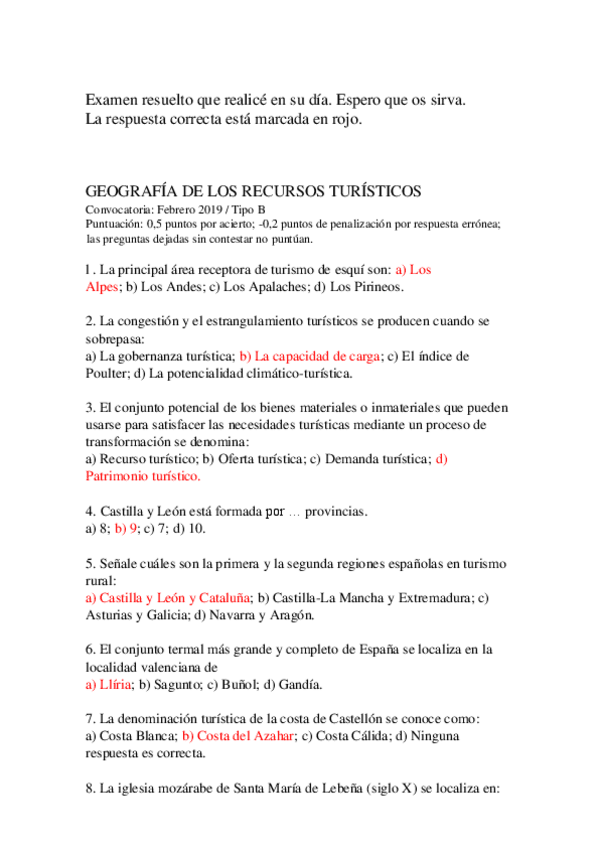 Examen resuelto que realicé en su día. Espero que os sirva.
La respuesta correcta está marcada en rojo.

GEOGRAFÍA DE LOS RECURSOS TURÍSTICOS
Convocatoria: Febrero 2019 / Tipo B
Puntuación: 0,5 puntos por acierto; -0,2 puntos de penalización por respuesta errónea; las preguntas dejadas sin contestar no puntúan.

1 . La principal área receptora de turismo de esquí son: a) Los Alpes; b) Los Andes; c) Los Apalaches; d) Los Pirineos.

2. La congestión y el estrangulamiento turísticos se producen cuando se sobrepasa:
a) La gobernanza turística; b) La capacidad de carga; c) El índice de Poulter; d) La potencialidad climático-turística.

3. El conjunto potencial de los bienes materiales o inmateriales que pueden usarse para satisfacer las necesidades turísticas mediante un proceso de transformación se denomina:
a) Recurso turístico; b) Oferta turística; c) Demanda turística; d) Patrimonio turístico.

4. Castilla y León está formada por … provincias.
a) 8; b) 9; c) 7; d) 10.

5. Señale cuáles son la primera y la segunda regiones españolas en turismo rural:
a) Castilla y León y Cataluña; b) Castilla-La Mancha y Extremadura; c) Asturias y Galicia; d) Navarra y Aragón.

6. El conjunto termal más grande y completo de España se localiza en la localidad valenciana de
a) Llíria; b) Sagunto; c) Buñol; d) Gandía.

7. La denominación turística de la costa de Castellón se conoce como:
a) Costa Blanca; b) Costa del Azahar; c) Costa Cálida; d) Ninguna respuesta es correcta.

8. La iglesia mozárabe de Santa María de Lebeña (siglo X) se localiza en: